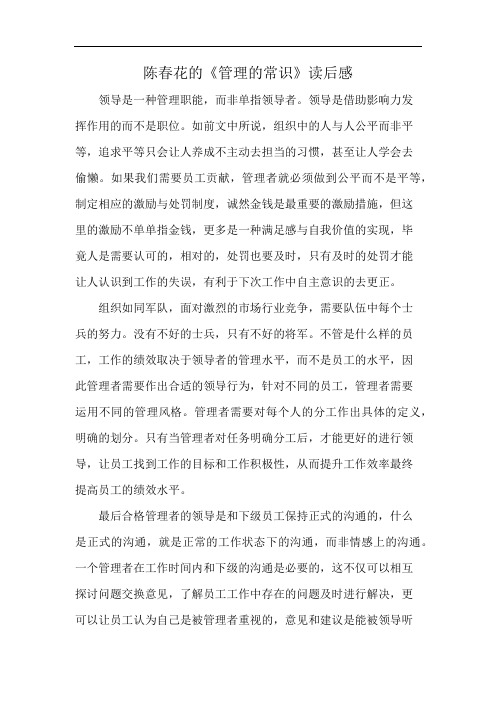 陈春花的《管理的常识》读后感

领导是一种管理职能，而非单指领导者。领导是借助影响力发挥作用的而不是职位。如前文中所说，组织中的人与人公平而非平等，追求平等只会让人养成不主动去担当的习惯，甚至让人学会去偷懒。如果我们需要员工贡献，管理者就必须做到公平而不是平等，制定相应的激励与处罚制度，诚然金钱是最重要的激励措施，但这里的激励不单单指金钱，更多是一种满足感与自我价值的实现，毕竟人是需要认可的，相对的，处罚也要及时，只有及时的处罚才能让人认识到工作的失误，有利于下次工作中自主意识的去更正。

组织如同军队，面对激烈的市场行业竞争，需要队伍中每个士兵的努力。没有不好的士兵，只有不好的将军。不管是什么样的员工，工作的绩效取决于领导者的管理水平，而不是员工的水平，因此管理者需要作出合适的领导行为，针对不同的员工，管理者需要运用不同的管理风格。管理者需要对每个人的分工作出具体的定义，明确的划分。只有当管理者对任务明确分工后，才能更好的进行领导，让员工找到工作的目标和工作积极性，从而提升工作效率最终提高员工的绩效水平。

最后合格管理者的领导是和下级员工保持正式的沟通的，什么是正式的沟通，就是正常的工作状态下的沟通，而非情感上的沟通。一个管理者在工作时间内和下级的沟通是必要的，这不仅可以相互探讨问题交换意见，了解员工工作中存在的问题及时进行解决，更可以让员工认为自己是被管理者重视的，意见和建议是能被领导听